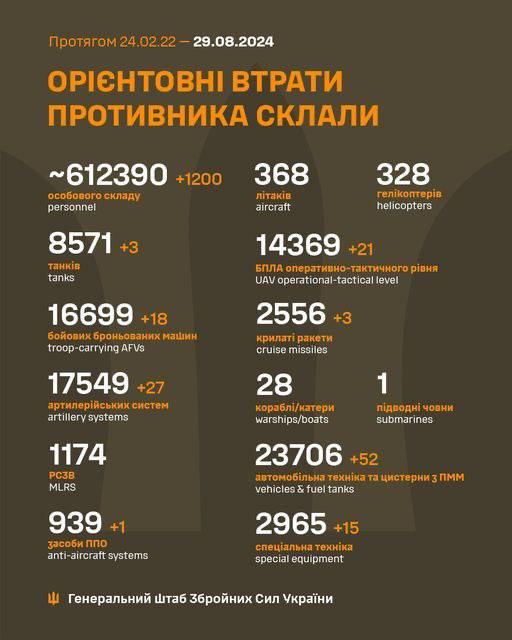 Протягом 24.02.22 — 29.08.2024

ОРІЄНТОВНІ ВТРАТИ ПРОТИВНИКА СКЛАЛИ

~612390 +1200
особового складу
personnel

8571 +3
танків
tanks

16699 +18
бойових броньованих машин
troop-carrying AFVs

17549 +27
артилерійських систем
artillery systems

1174
РСЗВ
MLRS

939 +1
засоби ППО
anti-aircraft systems

368
літаків
aircraft

328
гелікоптерів
helicopters

14369 +21
БПЛА оперативно-тактичного рівня
UAV operational-tactical level

2556 +3
крилаті ракети
cruise missiles

28
кораблі/катери
warships/boats

1
підводні човни
submarines

23706 +52
автомобільна техніка та цистерни з ПММ
vehicles & fuel tanks

2965 +15
спеціальна техніка
special equipment

Генеральний Штаб Збройних Сил України